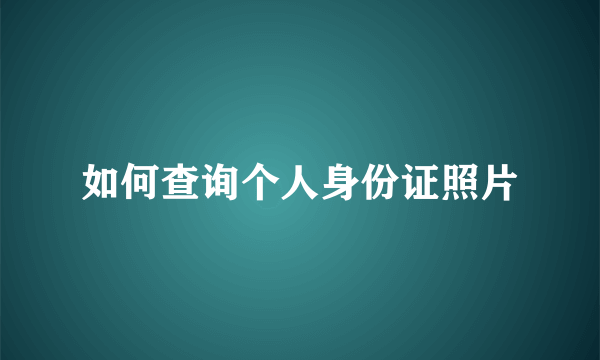 如何查询个人身份证照片